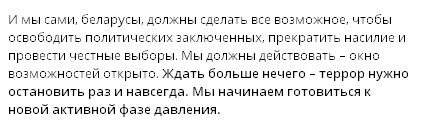 И мы сами, беларусы, должны сделать все возможное, чтобы освободить политических заключенных, прекратить насилие и провести честные выборы. Мы должны действовать – окно возможностей открыто. Ждать больше нечего – террор нужно остановить раз и навсегда. Мы начинаем готовиться к новой активной фазе давления.